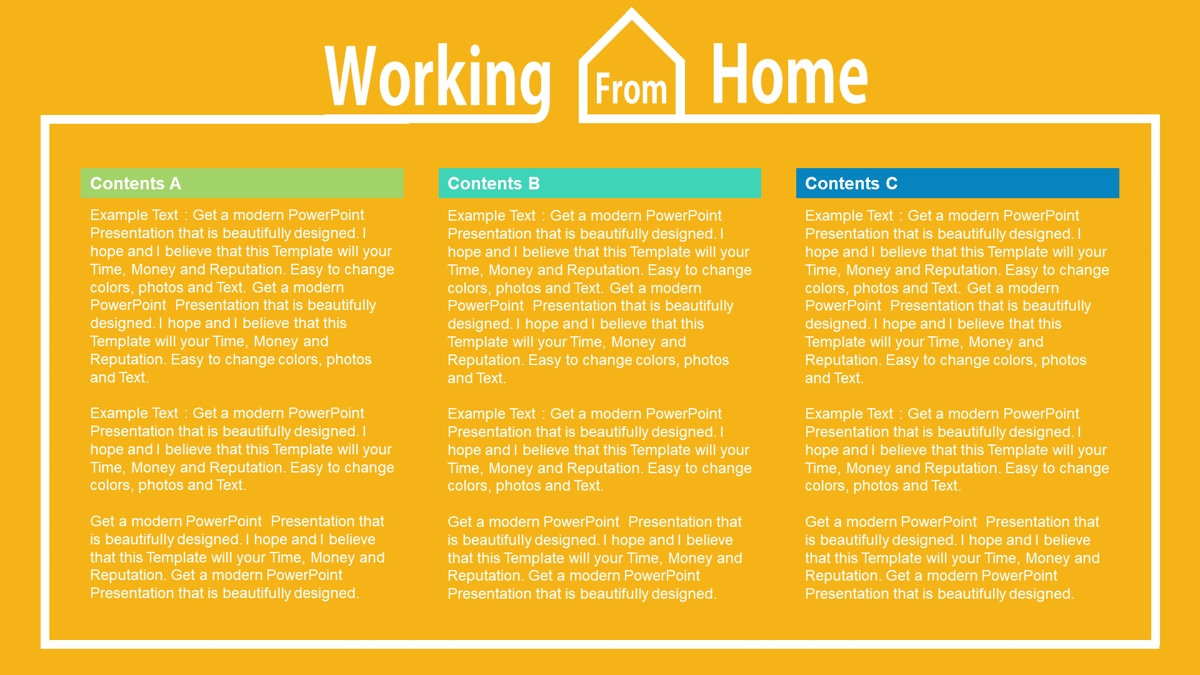 Working From Home

Contents A

Example Text : Get a modern PowerPoint Presentation that is beautifully designed. I hope and I believe that this Template will your Time, Money and Reputation. Easy to change colors, photos and Text. Get a modern PowerPoint Presentation that is beautifully designed. I hope and I believe that this Template will your Time, Money and Reputation. Easy to change colors, photos and Text.

Example Text : Get a modern PowerPoint Presentation that is beautifully designed. I hope and I believe that this Template will your Time, Money and Reputation. Easy to change colors, photos and Text.

Get a modern PowerPoint Presentation that is beautifully designed. I hope and I believe that this Template will your Time, Money and Reputation. Get a modern PowerPoint Presentation that is beautifully designed.

Contents B

Example Text : Get a modern PowerPoint Presentation that is beautifully designed. I hope and I believe that this Template will your Time, Money and Reputation. Easy to change colors, photos and Text. Get a modern PowerPoint Presentation that is beautifully designed. I hope and I believe that this Template will your Time, Money and Reputation. Easy to change colors, photos and Text.

Example Text : Get a modern PowerPoint Presentation that is beautifully designed. I hope and I believe that this Template will your Time, Money and Reputation. Easy to change colors, photos and Text.

Get a modern PowerPoint Presentation that is beautifully designed. I hope and I believe that this Template will your Time, Money and Reputation. Get a modern PowerPoint Presentation that is beautifully designed.

Contents C

Example Text : Get a modern PowerPoint Presentation that is beautifully designed. I hope and I believe that this Template will your Time, Money and Reputation. Easy to change colors, photos and Text. Get a modern PowerPoint Presentation that is beautifully designed. I hope and I believe that this Template will your Time, Money and Reputation. Easy to change colors, photos and Text.

Example Text : Get a modern PowerPoint Presentation that is beautifully designed. I hope and I believe that this Template will your Time, Money and Reputation. Easy to change colors, photos and Text.

Get a modern PowerPoint Presentation that is beautifully designed. I hope and I believe that this Template will your Time, Money and Reputation. Get a modern PowerPoint Presentation that is beautifully designed.